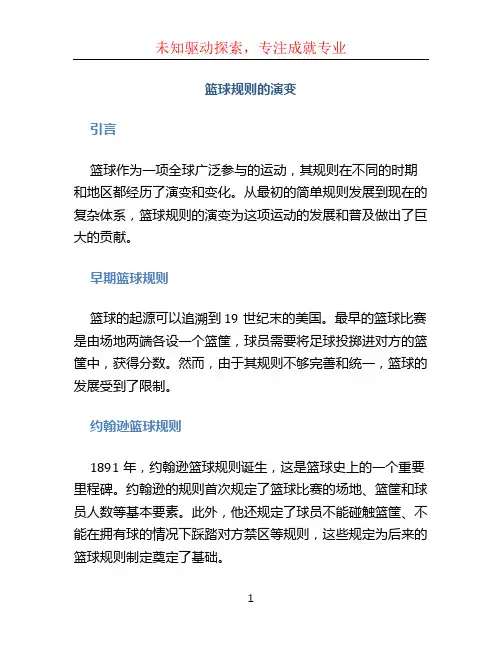 未知驱动探索，专注成就专业

篮球规则的演变

引言

篮球作为一项全球广泛参与的运动，其规则在不同的时期和地区都经历了演变和变化。从最初的简单规则发展到现在的复杂体系，篮球规则的演变为这项运动的发展和普及做出了巨大的贡献。

早期篮球规则

篮球的起源可以追溯到 19 世纪末的美国。最早的篮球比赛是由场地两端各设一个篮筐，球员需要将足球投掷进对方的篮筐中，获得分数。然而，由于其规则不够完善和统一，篮球的发展受到了限制。

约翰逊篮球规则

1891 年，约翰逊篮球规则诞生，这是篮球史上的一个重要里程碑。约翰逊的规则首次规定了篮球比赛的场地、篮筐和球员人数等基本要素。此外，他还规定了球员不能碰触篮筐、不能在拥有球的情况下踩踏对方禁区等规则，这些规定为后来的篮球规则制定奠定了基础。

1